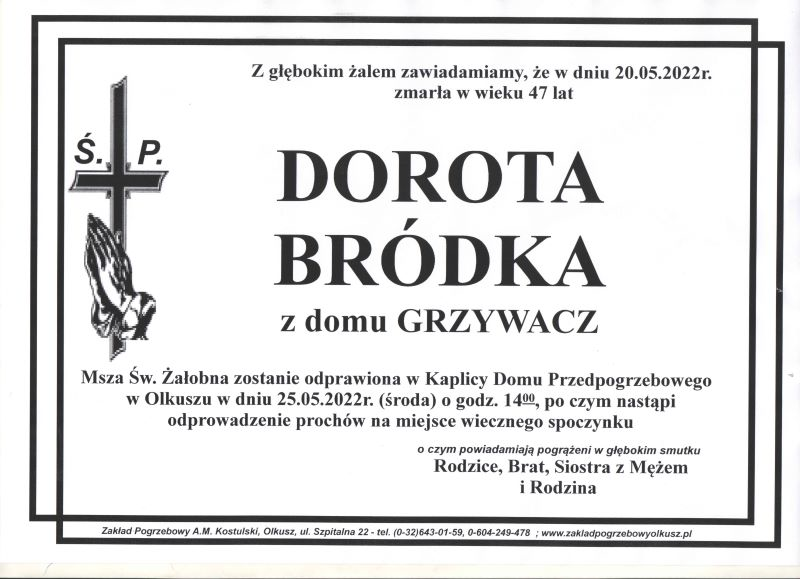 Z głębokim żalem zawiadamiamy, że w dniu 20.05.2022r. zmarła w wieku 47 lat

Ś. P.

DOROTA BRÓDKA

z domu GRZYWACZ

Msza Św. Żałobna zostanie odprawiona w Kaplicy Domu Przedpogrzebowego w Olkuszu w dniu 25.05.2022r. (środa) o godz. $14^{00}$, po czym nastąpi odprowadzenie prochów na miejsce wiecznego spoczynku

o czym powiadamiają pogrążeni w głębokim smutku
Rodzice, Brat, Siostra z Mężem
i Rodzina

Zakład Pogrzebowy A.M. Kostulski, Olkusz, ul. Szpitalna 22 - tel. (0-32)643-01-59, 0-604-249-478 ; www.zakladpogrzebowyolkusz.pl